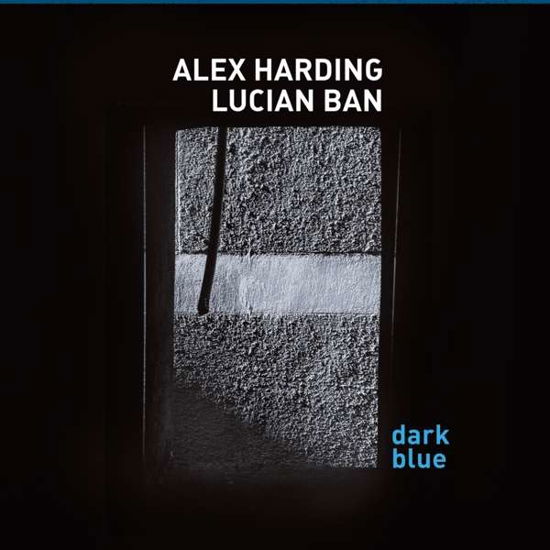 ALEX HARDING
LUCIAN BAN

dark
blue